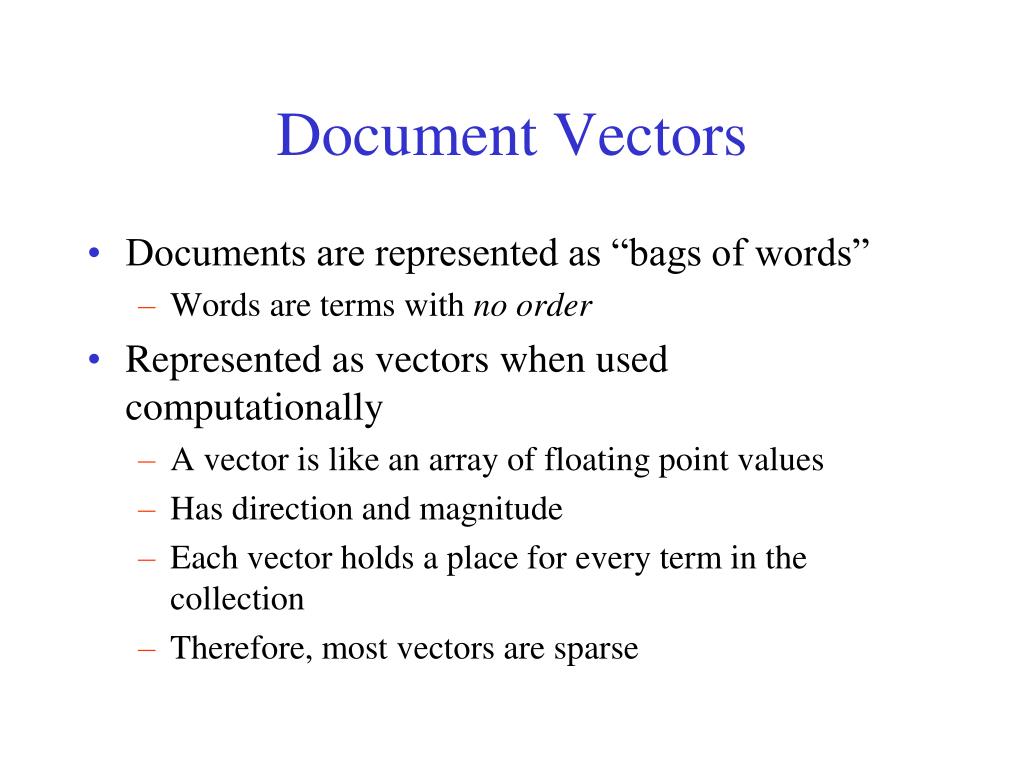 Document Vectors

• Documents are represented as “bags of words”
– Words are terms with no order

• Represented as vectors when used computationally
– A vector is like an array of floating point values
– Has direction and magnitude
– Each vector holds a place for every term in the collection
– Therefore, most vectors are sparse